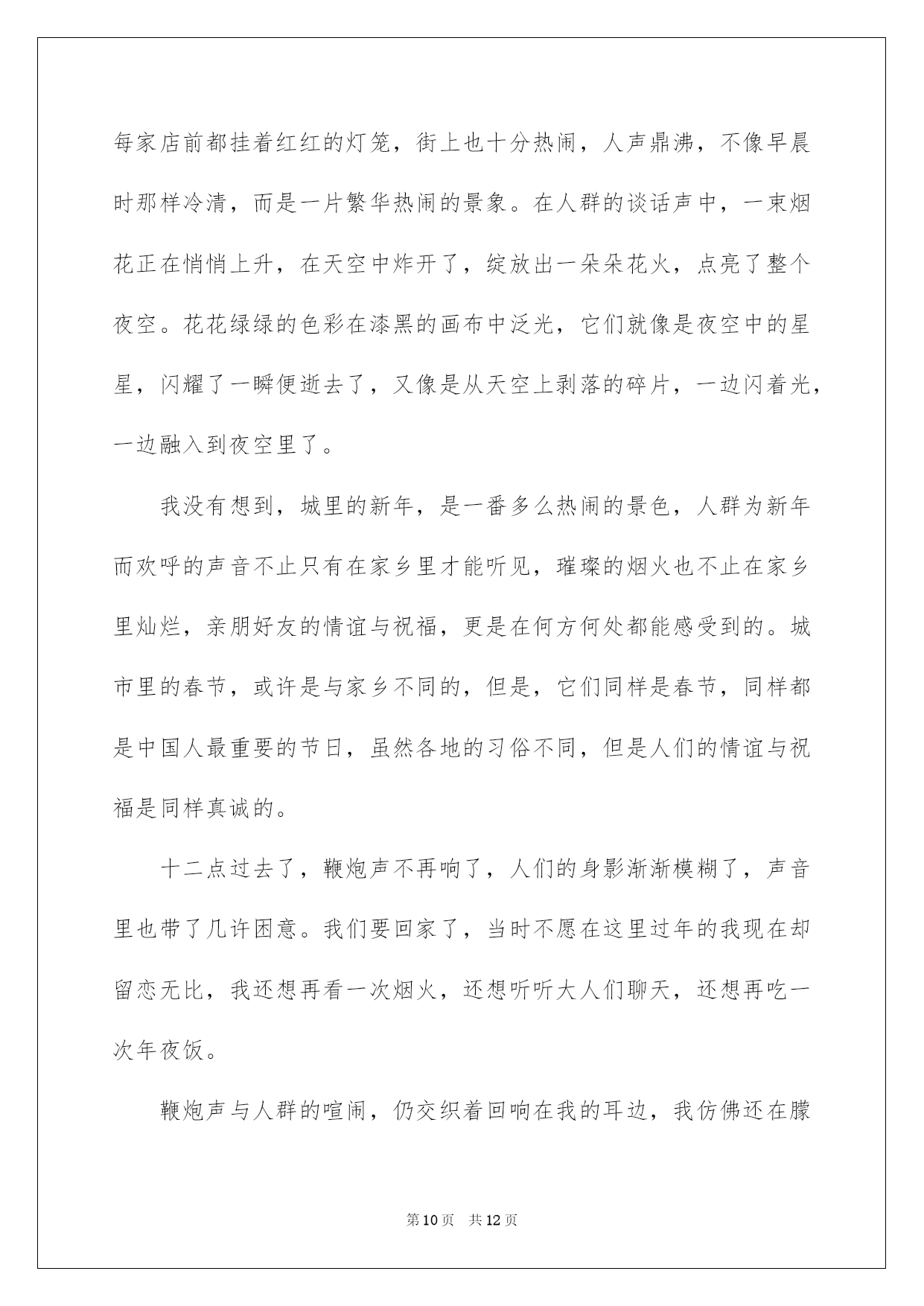 每家店前都挂着红红的灯笼，街上也十分热闹，人声鼎沸，不像早晨时那样冷清，而是一片繁华热闹的景象。在人群的谈话声中，一束烟花正在悄悄上升，在天空中炸开了，绽放出一朵朵花火，点亮了整个夜空。花花绿绿的色彩在漆黑的画布中泛光，它们就像是夜空中的星星，闪耀了一瞬便逝去了，又像是从天空上剥落的碎片，一边闪着光，一边融入到夜空里了。

我没有想到，城里的新年，是一番多么热闹的景色，人群为新年而欢呼的声音不止只有在家乡里才能听见，璀璨的烟火也不止在家乡里灿烂，亲朋好友的情谊与祝福，更是在何方何处都能感受到的。城市里的春节，或许是与家乡不同的，但是，它们同样是春节，同样都是中国人最重要的节日，虽然各地的习俗不同，但是人们的情谊与祝福是同样真诚的。

十二点过去了，鞭炮声不再响了，人们的身影渐渐模糊了，声音里也带了几许困意。我们要回家了，当时不愿在这里过年的我现在却留恋无比，我还想再看一次烟火，还想听听大人们聊天，还想再吃一次年夜饭。

鞭炮声与人群的喧闹，仍交织着回响在我的耳边，我仿佛还在朦

第10页 共12页